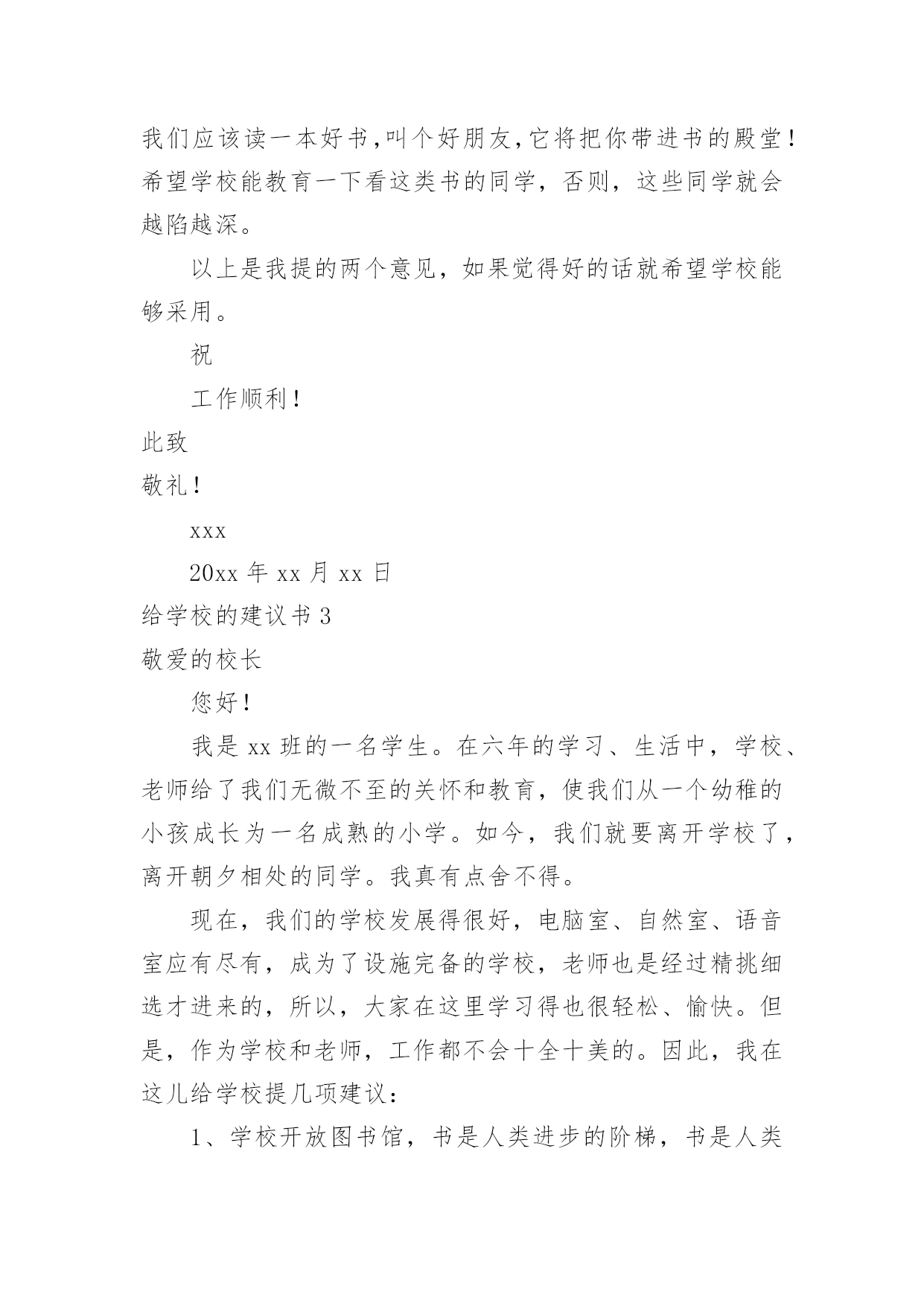 我们应该读一本好书,叫个好朋友,它将把你带进书的殿堂!希望学校能教育一下看这类书的同学，否则，这些同学就会越陷越深。

以上是我提的两个意见，如果觉得好的话就希望学校能够采用。

祝

工作顺利!

此致

敬礼!

xxx

20xx 年 xx 月 xx 日

给学校的建议书 3

敬爱的校长

您好!

我是 xx 班的一名学生。在六年的学习、生活中，学校、老师给了我们无微不至的关怀和教育，使我们从一个幼稚的小孩成长为一名成熟的小学。如今，我们就要离开学校了，离开朝夕相处的同学。我真有点舍不得。

现在，我们的学校发展得很好，电脑室、自然室、语音室应有尽有，成为了设施完备的学校，老师也是经过精挑细选才进来的，所以，大家在这里学习得也很轻松、愉快。但是，作为学校和老师，工作都不会十全十美的。因此，我在这儿给学校提几项建议:

1、学校开放图书馆，书是人类进步的阶梯，书是人类